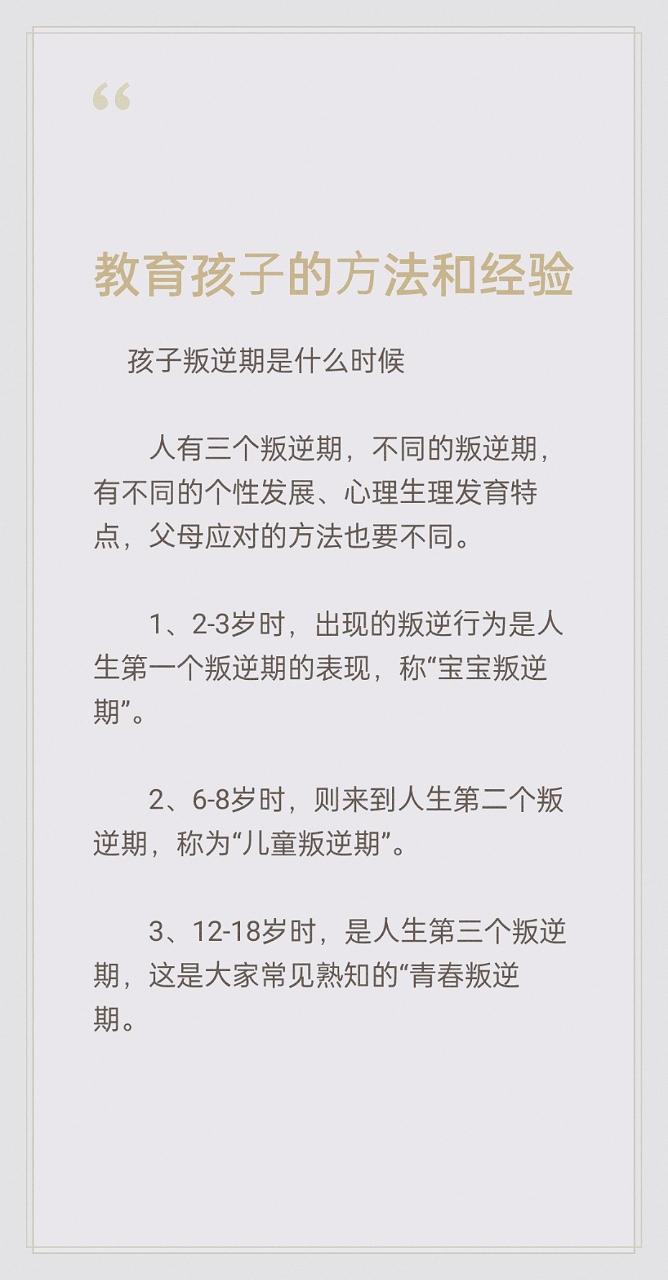 “

教育孩子的方法和经验

孩子叛逆期是什么时候

人有三个叛逆期，不同的叛逆期，有不同的个性发展、心理生理发育特点，父母应对的方法也要不同。

1、2-3岁时，出现的叛逆行为是人生第一个叛逆期的表现，称“宝宝叛逆期”。

2、6-8岁时，则来到人生第二个叛逆期，称为“儿童叛逆期”。

3、12-18岁时，是人生第三个叛逆期，这是大家常见熟知的“青春叛逆期。